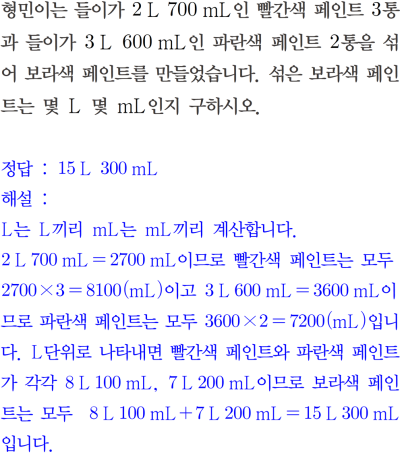 형민이는 들이가 2 L 700 mL인 빨간색 페인트 3통과 들이가 3 L 600 mL인 파란색 페인트 2통을 섞어 보라색 페인트를 만들었습니다. 섞은 보라색 페인트는 몇 L 몇 mL인지 구하시오.

정답 : 15 L 300 mL
해설 :
L는 L끼리 mL는 mL끼리 계산합니다.
2 L 700 mL = 2700 mL이므로 빨간색 페인트는 모두 $2700 \times 3 = 8100$(mL)이고 3 L 600 mL = 3600 mL이므로 파란색 페인트는 모두 $3600 \times 2 = 7200$(mL)입니다. L단위로 나타내면 빨간색 페인트와 파란색 페인트가 각각 8 L 100 mL, 7 L 200 mL이므로 보라색 페인트는 모두 8 L 100 mL + 7 L 200 mL = 15 L 300 mL입니다.